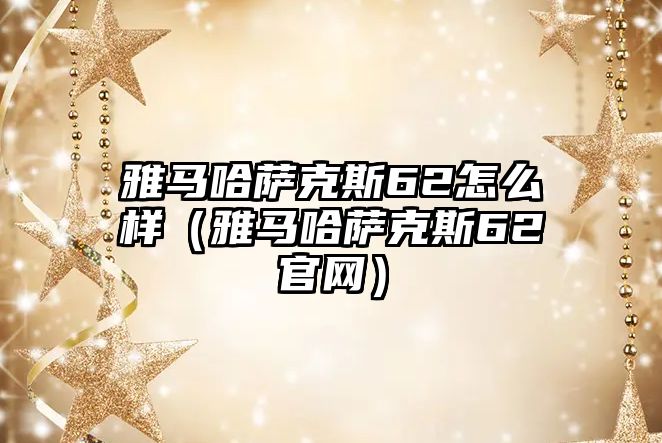 雅马哈萨克斯62怎么样（雅马哈萨克斯62官网）